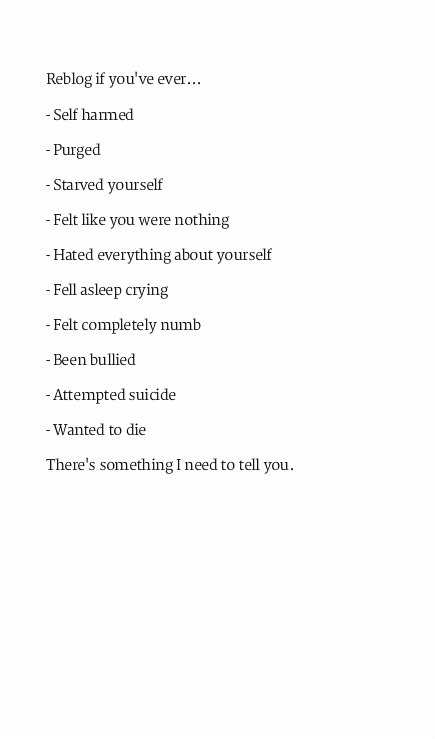 Reblog if you've ever...

- Self harmed

- Purged

- Starved yourself

- Felt like you were nothing

- Hated everything about yourself

- Fell asleep crying

- Felt completely numb

- Been bullied

- Attempted suicide

- Wanted to die

There's something I need to tell you.